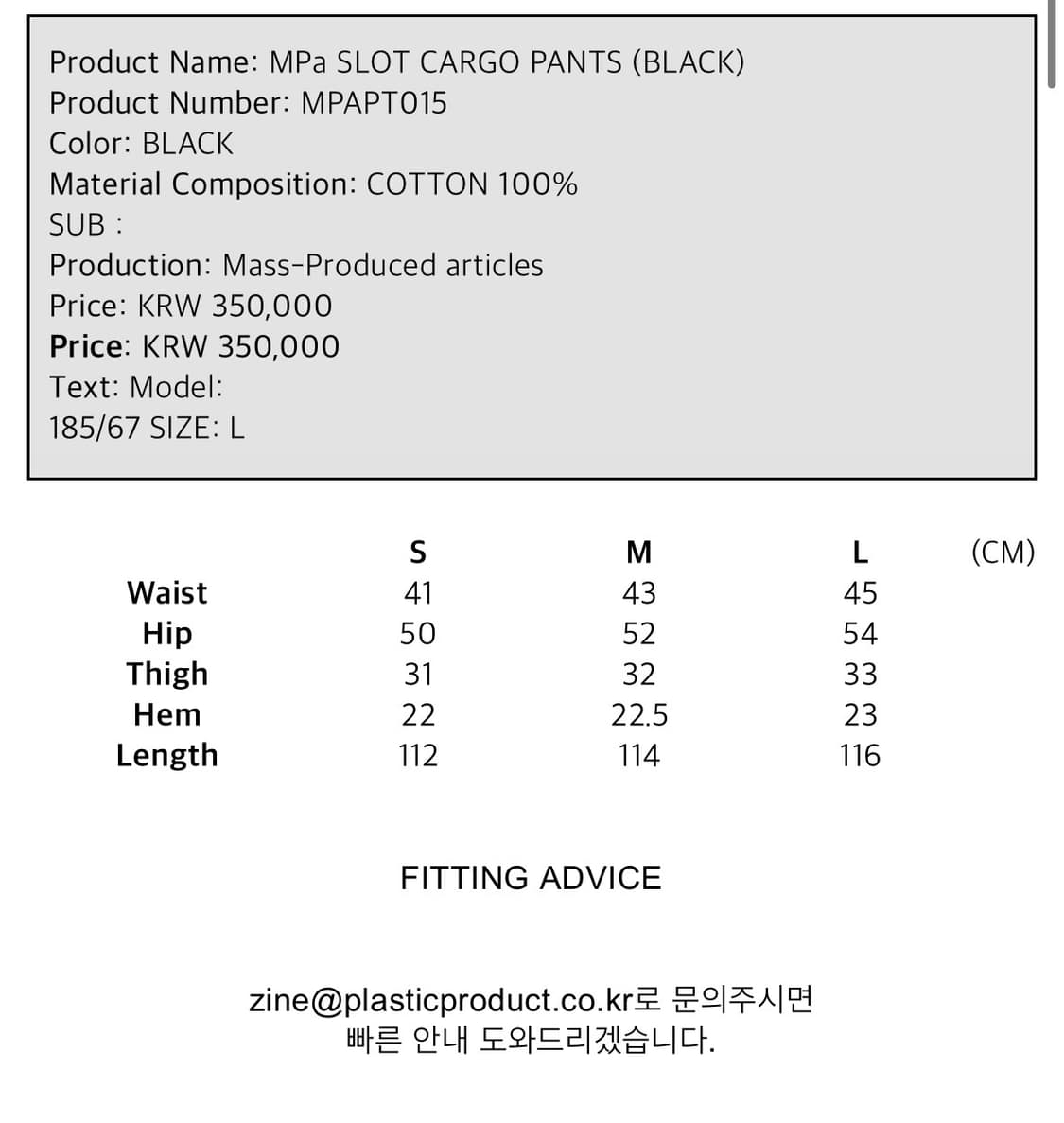 Product Name: MPa SLOT CARGO PANTS (BLACK)
Product Number: MPAPT015
Color: BLACK
Material Composition: COTTON 100%
SUB :
Production: Mass-Produced articles
Price: KRW 350,000
Price: KRW 350,000
Text: Model:
185/67 SIZE: L

| | S | M | L | (CM) |
|---|---|---|---|---|
| Waist | 41 | 43 | 45 | |
| Hip | 50 | 52 | 54 | |
| Thigh | 31 | 32 | 33 | |
| Hem | 22 | 22.5 | 23 | |
| Length | 112 | 114 | 116 | |

FITTING ADVICE

zine@plasticproduct.co.kr로 문의주시면
빠른 안내 도와드리겠습니다.